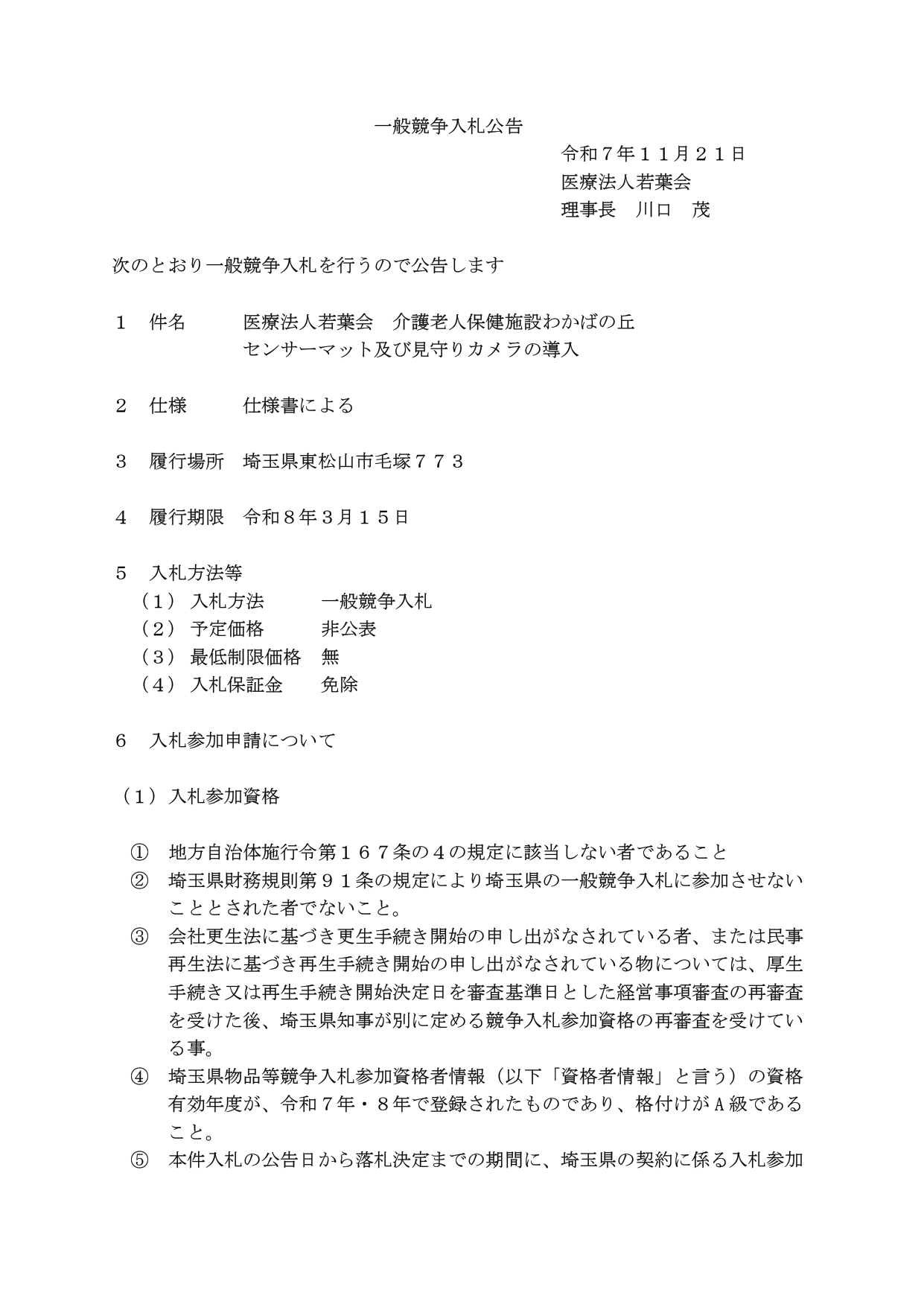 一般競争入札公告

令和７年１１月２１日
医療法人若葉会
理事長　川口　茂

次のとおり一般競争入札を行うので公告します

１　件名　　医療法人若葉会　介護老人保健施設わかばの丘
センサーマット及び見守りカメラの導入

２　仕様　　仕様書による

３　履行場所　埼玉県東松山市毛塚７７３

４　履行期限　令和８年３月１５日

５　入札方法等
（１）入札方法　　一般競争入札
（２）予定価格　　非公表
（３）最低制限価格　無
（４）入札保証金　　免除

６　入札参加申請について

（１）入札参加資格

①　地方自治体施行令第１６７条の４の規定に該当しない者であること
②　埼玉県財務規則第９１条の規定により埼玉県の一般競争入札に参加させないこととされた者でないこと。
③　会社更生法に基づき更生手続き開始の申し出がなされている者、または民事再生法に基づき再生手続き開始の申し出がなされている物については、厚生手続き又は再生手続き開始決定日を審査基準日とした経営事項審査の再審査を受けた後、埼玉県知事が別に定める競争入札参加資格の再審査を受けている事。
④　埼玉県物品等競争入札参加資格者情報（以下「資格者情報」と言う）の資格有効年度が、令和７年・８年で登録されたものであり、格付けがＡ級であること。
⑤　本件入札の公告日から落札決定までの期間に、埼玉県の契約に係る入札参加